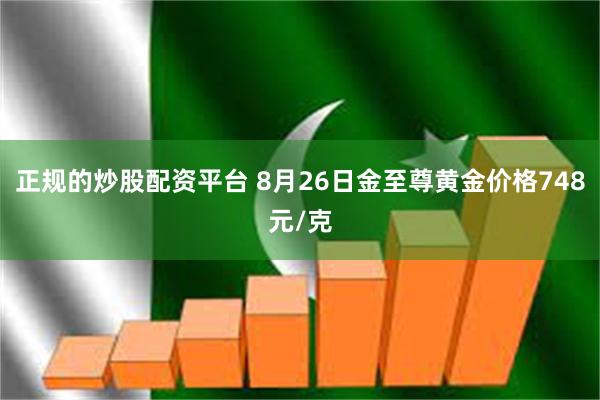 正规的炒股配资平台 8月26日金至尊黄金价格748元/克